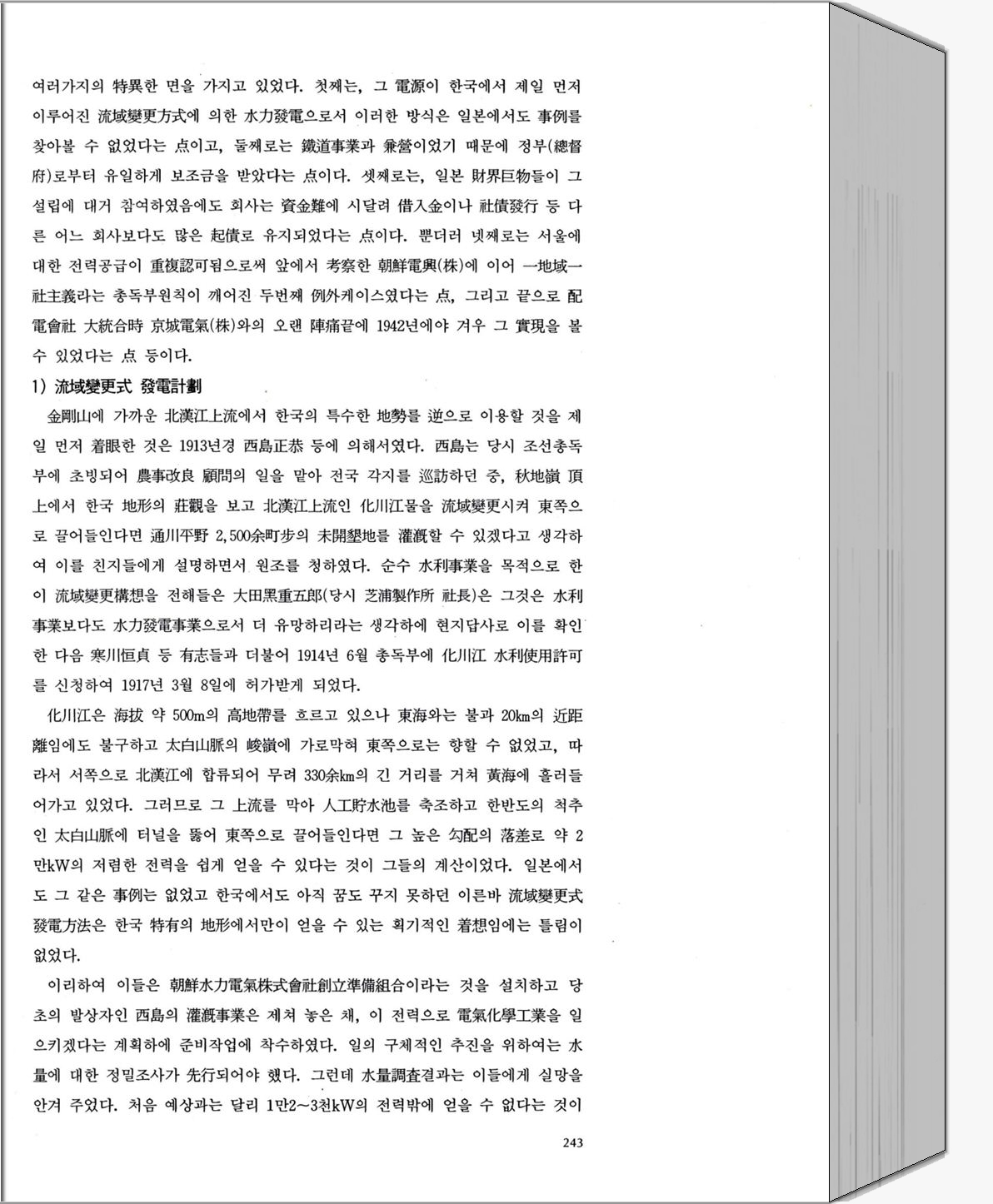 여러가지의 特異한 면을 가지고 있었다. 첫째는, 그 電源이 한국에서 제일 먼저 이루어진 流域變更方式에 의한 水力發電으로서 이러한 방식은 일본에서도 事例를 찾아볼 수 없었다는 点이고, 둘째로는 鐵道事業과 兼營이었기 때문에 정부(總督府)로부터 유일하게 보조금을 받았다는 点이다. 셋째로는, 일본 財界巨物들이 그 설립에 대거 참여하였음에도 회사는 資金難에 시달려 借入金이나 社債發行 등 다른 어느 회사보다도 많은 起債로 유지되었다는 点이다. 뿐더러 넷째로는 서울에 대한 전력공급이 重複認可됨으로써 앞에서 考察한 朝鮮電興(株)에 이어 一地域一社主義라는 총독부원칙이 깨어진 두번째 例外케이스였다는 点, 그리고 끝으로 配電會社 大統合時 京城電氣(株)와의 오랜 陣痛끝에 1942년에야 겨우 그 實現을 볼 수 있었다는 点 등이다.

1) 流域變更式 發電計劃

金剛山에 가까운 北漢江上流에서 한국의 특수한 地勢를 逆으로 이용할 것을 제일 먼저 着眼한 것은 1913년경 西島正恭 등에 의해서였다. 西島는 당시 조선총독부에 초빙되어 農事改良 顧問의 일을 맡아 전국 각지를 巡訪하던 중, 秋地嶺 頂上에서 한국 地形의 莊觀을 보고 北漢江上流인 化川江물을 流域變更시켜 東쪽으로 끌어들인다면 通川平野 2,500余町步의 未開墾地를 灌漑할 수 있겠다고 생각하여 이를 친지들에게 설명하면서 원조를 청하였다. 순수 水利事業을 목적으로 한 이 流域變更構想을 전해들은 大田黑重五郎(당시 芝浦製作所 社長)은 그것은 水利事業보다도 水力發電事業으로서 더 유망하리라는 생각하에 현지답사로 이를 확인한 다음 寒川恒貞 등 有志들과 더불어 1914년 6월 총독부에 化川江 水利使用許可를 신청하여 1917년 3월 8일에 허가받게 되었다.

化川江은 海拔 약 500m의 高地帶를 흐르고 있으나 東海와는 불과 20km의 近距離임에도 불구하고 太白山脈의 峻嶺에 가로막혀 東쪽으로는 향할 수 없었고, 따라서 서쪽으로 北漢江에 합류되어 무려 330余km의 긴 거리를 거쳐 黃海에 흘러들어가고 있었다. 그러므로 그 上流를 막아 人工貯水池를 축조하고 한반도의 척추인 太白山脈에 터널을 뚫어 東쪽으로 끌어들인다면 그 높은 勾配의 落差로 약 2만kW의 저렴한 전력을 쉽게 얻을 수 있다는 것이 그들의 계산이었다. 일본에서도 그 같은 事例는 없었고 한국에서도 아직 꿈도 꾸지 못하던 이른바 流域變更式 發電方法은 한국 特有의 地形에서만이 얻을 수 있는 획기적인 着想임에는 틀림이 없었다.

이리하여 이들은 朝鮮水力電氣株式會社創立準備組合이라는 것을 설치하고 당초의 발상자인 西島의 灌漑事業은 제쳐 놓은 채, 이 전력으로 電氣化學工業을 일으키겠다는 계획하에 준비작업에 착수하였다. 일의 구체적인 추진을 위하여는 水量에 대한 정밀조사가 先行되어야 했다. 그런데 水量調査결과는 이들에게 실망을 안겨 주었다. 처음 예상과는 달리 1만2~3천kW의 전력밖에 얻을 수 없다는 것이

243